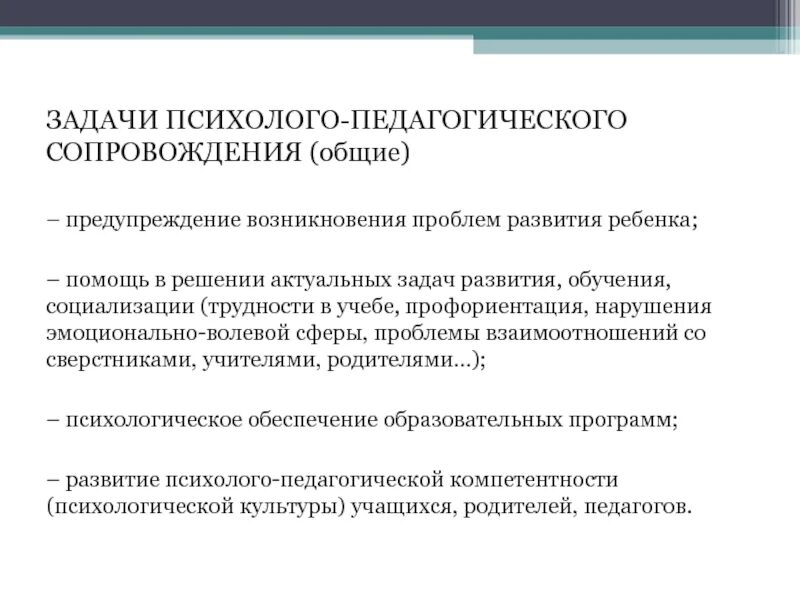 ЗАДАЧИ ПСИХОЛОГО-ПЕДАГОГИЧЕСКОГО СОПРОВОЖДЕНИЯ (общие)

– предупреждение возникновения проблем развития ребенка;

– помощь в решении актуальных задач развития, обучения, социализации (трудности в учебе, профориентация, нарушения эмоционально-волевой сферы, проблемы взаимоотношений со сверстниками, учителями, родителями...);

– психологическое обеспечение образовательных программ;

– развитие психолого-педагогической компетентности (психологической культуры) учащихся, родителей, педагогов.